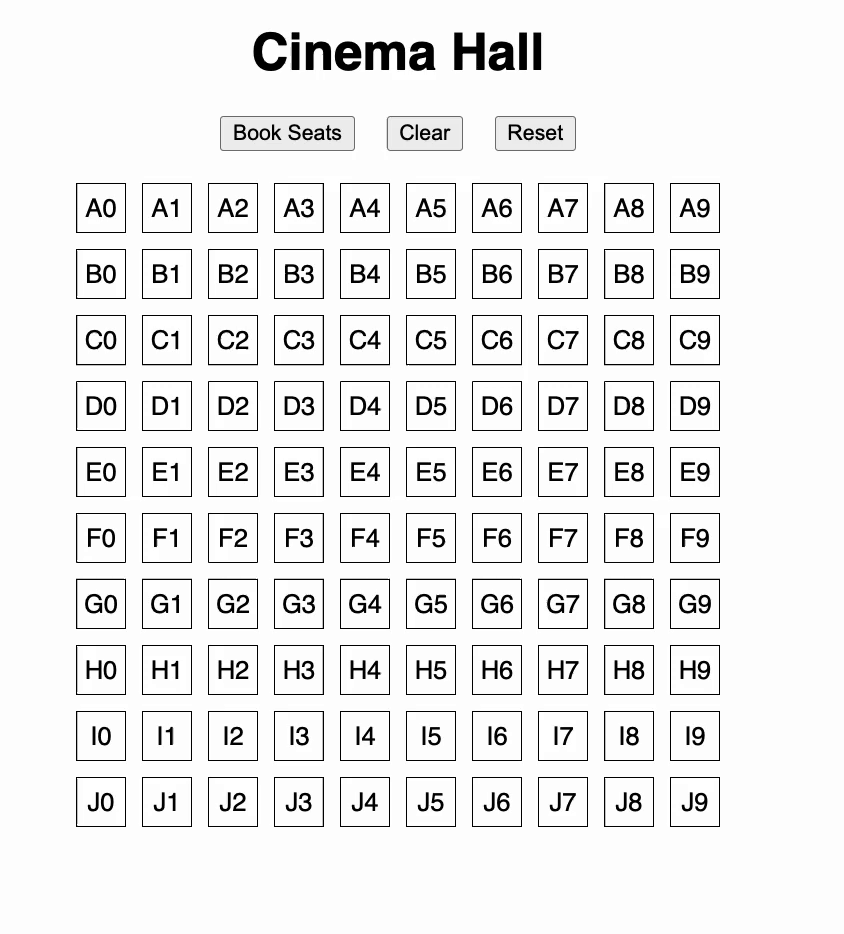 Cinema Hall

Book Seats Clear Reset

A0 A1 A2 A3 A4 A5 A6 A7 A8 A9
B0 B1 B2 B3 B4 B5 B6 B7 B8 B9
C0 C1 C2 C3 C4 C5 C6 C7 C8 C9
D0 D1 D2 D3 D4 D5 D6 D7 D8 D9
E0 E1 E2 E3 E4 E5 E6 E7 E8 E9
F0 F1 F2 F3 F4 F5 F6 F7 F8 F9
G0 G1 G2 G3 G4 G5 G6 G7 G8 G9
H0 H1 H2 H3 H4 H5 H6 H7 H8 H9
I0 I1 I2 I3 I4 I5 I6 I7 I8 I9
J0 J1 J2 J3 J4 J5 J6 J7 J8 J9